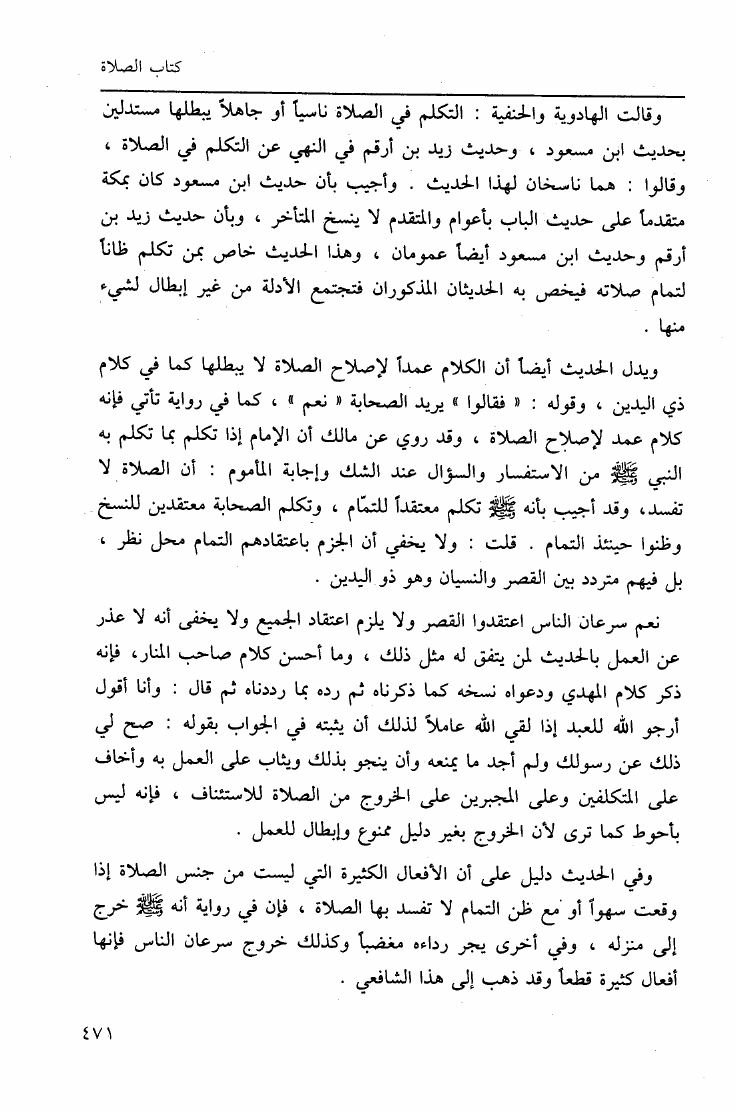 كتاب الصلاة

وقالت الهادوية والحنفية : التكلم في الصلاة ناسياً أو جاهلاً يبطلها مستدلين بحديث ابن مسعود ، وحديث زيد بن أرقم في النهي عن التكلم في الصلاة ، وقالوا : هما ناسخان لهذا الحديث . وأجيب بأن حديث ابن مسعود كان بمكة متقدماً على حديث الباب بأعوام والمتقدم لا ينسخ المتأخر ، وبأن حديث زيد بن أرقم وحديث ابن مسعود أيضاً عمومان ، وهذا الحديث خاص بمن تكلم ظاناً لتمام صلاته فيخص به الحديثان المذكوران فتجتمع الأدلة من غير إبطال لشيء منها .

ويدل الحديث أيضاً أن الكلام عمداً لإصلاح الصلاة لا يبطلها كما في كلام ذي اليدين ، وقوله : « فقالوا » يريد الصحابة « نعم » ، كما في رواية تأتي فإنه كلام عمد لإصلاح الصلاة ، وقد روي عن مالك أن الإمام إذا تكلم بما تكلم به النبي ﷺ من الاستفسار والسؤال عند الشك وإجابة المأموم : أن الصلاة لا تفسد، وقد أجيب بأنه ﷺ تكلم معتقداً للتمّام ، وتكلم الصحابة معتقدين للنسخ وظنوا حينئذ التمام . قلت : ولا يخفي أن الجزم باعتقادهم التمام محل نظر ، بل فيهم متردد بين القصر والنسيان وهو ذو اليدين .

نعم سرعان الناس اعتقدوا القصر ولا يلزم اعتقاد الجميع ولا يخفى أنه لا عذر عن العمل بالحديث لمن يتفق له مثل ذلك ، وما أحسن كلام صاحب المنار، فإنه ذكر كلام المهدي ودعواه نسخه كما ذكرناه ثم رده بما رددناه ثم قال : وأنا أقول أرجو الله للعبد إذا لقي الله عاملاً لذلك أن يثبته في الجواب بقوله : صح لي ذلك عن رسولك ولم أجد ما يمنعه وأن ينجو بذلك ويثاب على العمل به وأخاف على المتكلفين وعلى المجبرين على الخروج من الصلاة للاستئناف ، فإنه ليس بأحوط كما ترى لأن الخروج بغير دليل ممنوع وإبطال للعمل .

وفي الحديث دليل على أن الأفعال الكثيرة التي ليست من جنس الصلاة إذا وقعت سهواً أو مع ظن التمام لا تفسد بها الصلاة ، فإن في رواية أنه ﷺ خرج إلى منزله ، وفي أخرى يجر رداءه مغضباً وكذلك خروج سرعان الناس فإنها أفعال كثيرة قطعاً وقد ذهب إلى هذا الشافعي .

٤٧١